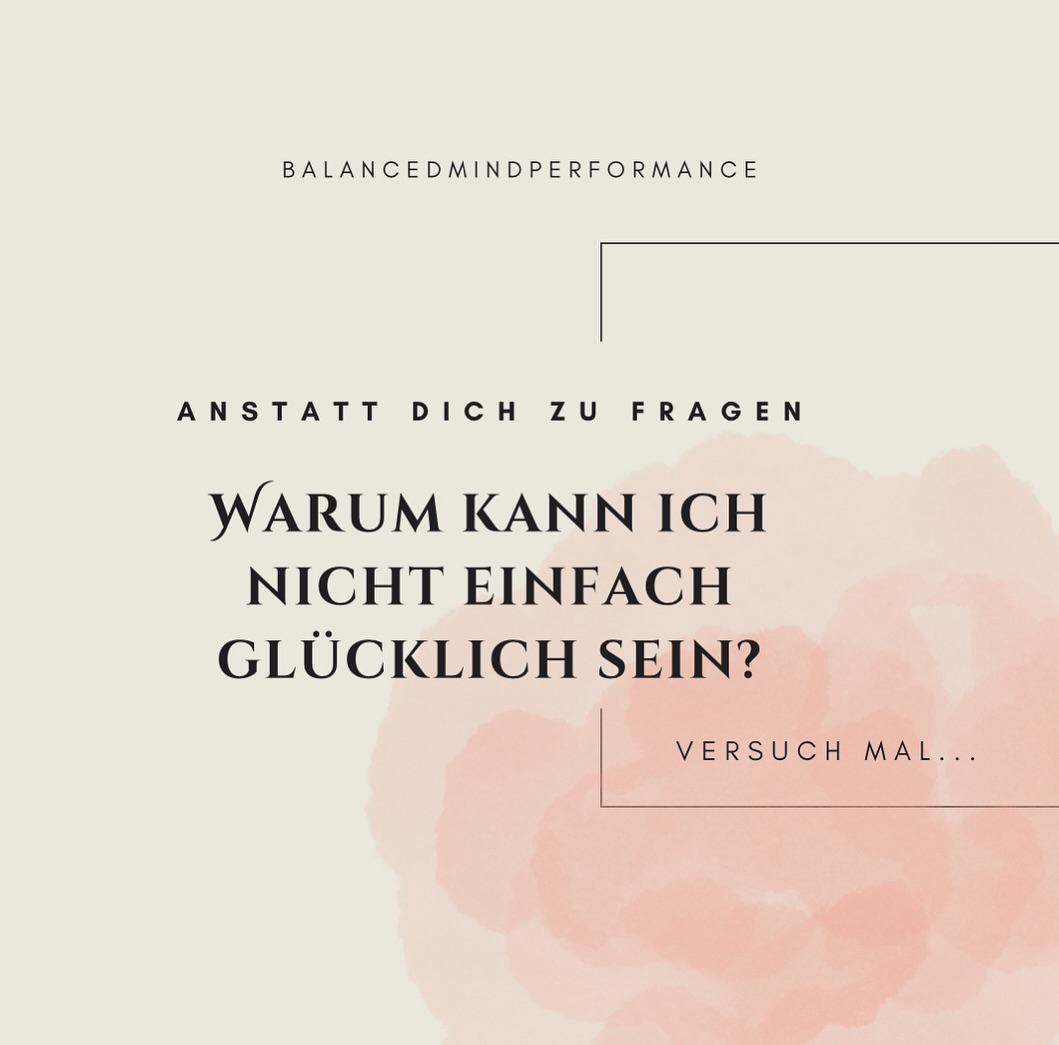 BALANCEDMINDPERFORMANCE

ANSTATT DICH ZU FRAGEN

WARUM KANN ICH NICHT EINFACH GLÜCKLICH SEIN?

VERSUCH MAL...